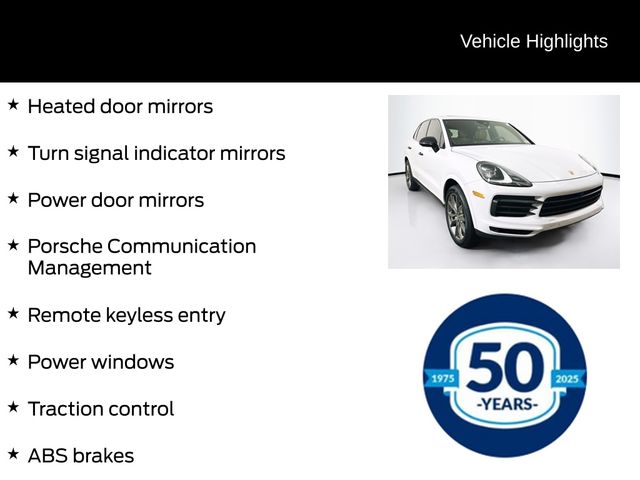 Vehicle Highlights

★ Heated door mirrors

★ Turn signal indicator mirrors

★ Power door mirrors

★ Porsche Communication Management

★ Remote keyless entry

★ Power windows

★ Traction control

★ ABS brakes

1975 50 2025
-YEARS-